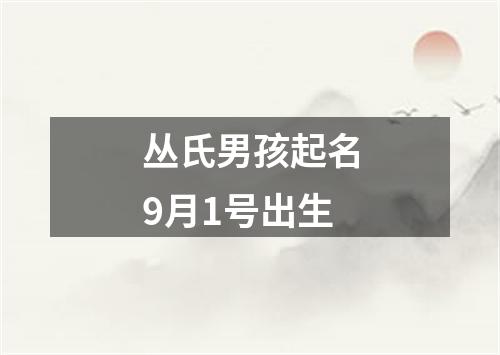 丛氏男孩起名
9月1号出生